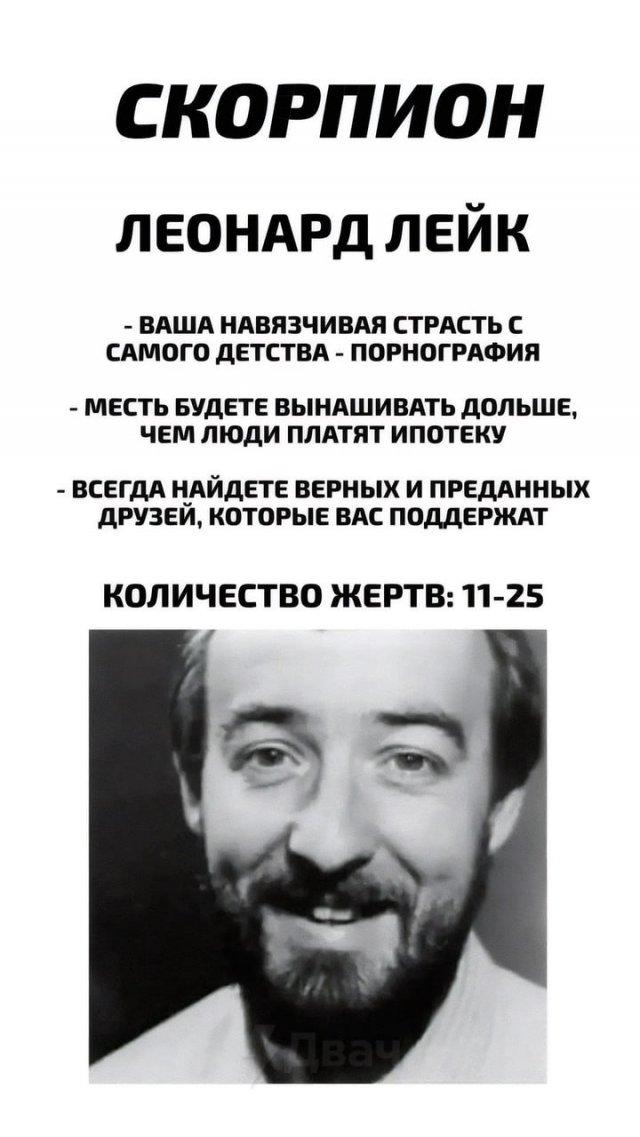 СКОРПИОН

ЛЕОНАРД ЛЕЙК

- ВАША НАВЯЗЧИВАЯ СТРАСТЬ С САМОГО ДЕТСТВА - ПОРНОГРАФИЯ

- МЕСТЬ БУДЕТЕ ВЫНАШИВАТЬ ДОЛЬШЕ, ЧЕМ ЛЮДИ ПЛАТЯТ ИПОТЕКУ

- ВСЕГДА НАЙДЕТЕ ВЕРНЫХ И ПРЕДАННЫХ ДРУЗЕЙ, КОТОРЫЕ ВАС ПОДДЕРЖАТ

КОЛИЧЕСТВО ЖЕРТВ: 11-25

Двач